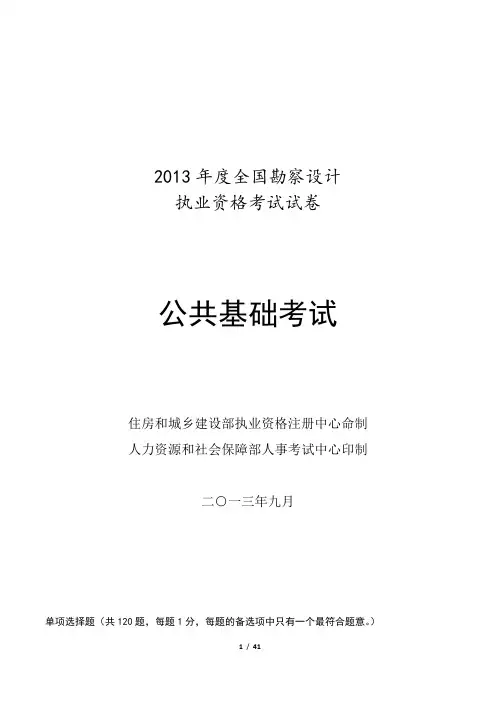 2013年度全国勘察设计
执业资格考试试卷

公共基础考试

住房和城乡建设部执业资格注册中心命制
人力资源和社会保障部人事考试中心印制

二〇一三年九月

单项选择题（共120题，每题1分，每题的备选项中只有一个最符合题意。）

1 / 41